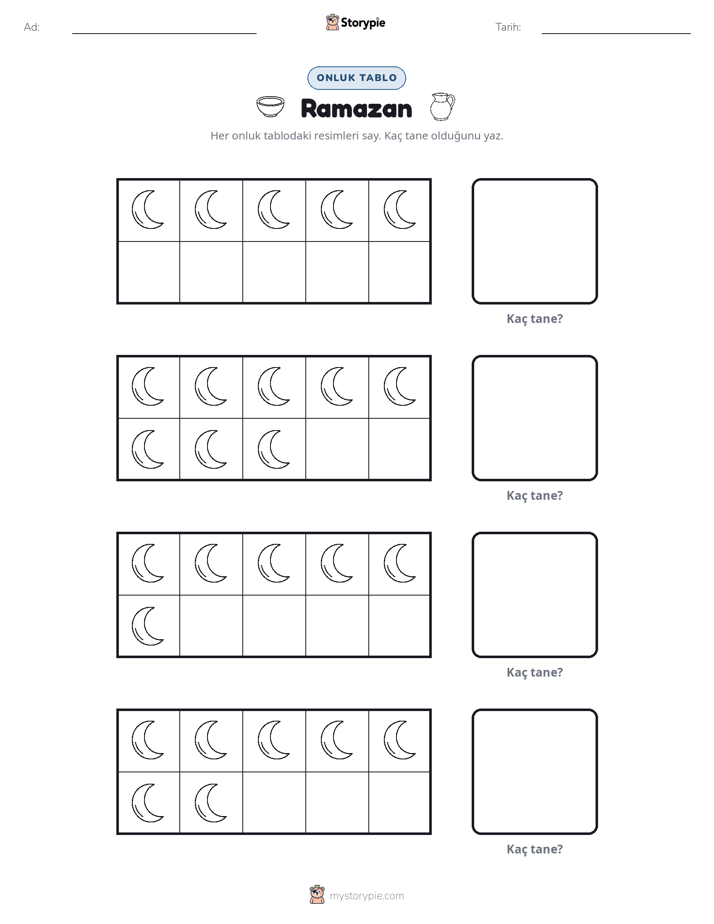 Ad: ____

Storypie

Tarih: ____

ONLUK TABLO

Ramazan

Her onluk tablodaki resimleri say. Kaç tane olduğunu yaz.

Kaç tane?

Kaç tane?

Kaç tane?

Kaç tane?

mystorypie.com